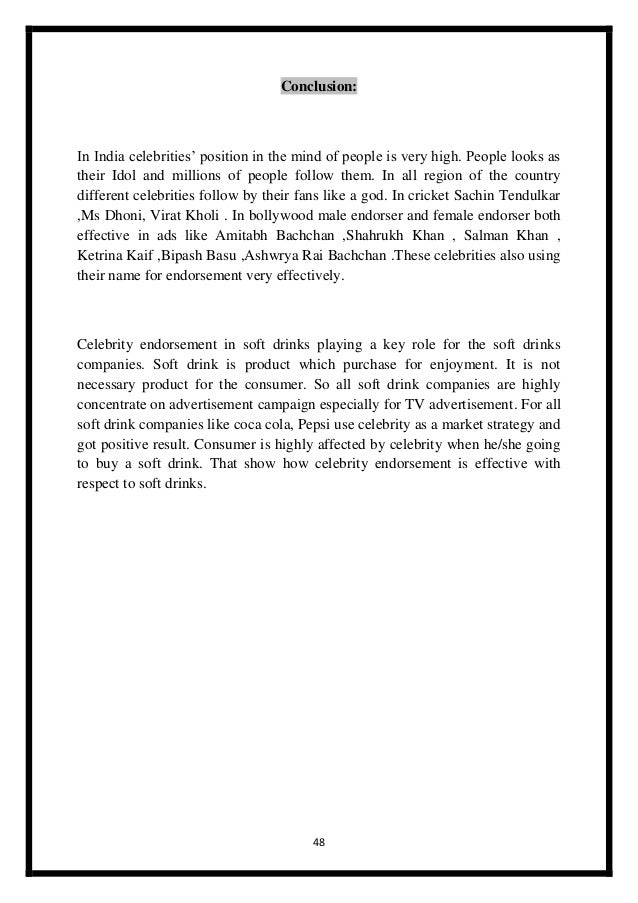 Conclusion:

In India celebrities' position in the mind of people is very high. People looks as their Idol and millions of people follow them. In all region of the country different celebrities follow by their fans like a god. In cricket Sachin Tendulkar ,Ms Dhoni, Virat Kholi . In bollywood male endorser and female endorser both effective in ads like Amitabh Bachchan ,Shahrukh Khan , Salman Khan , Ketrina Kaif ,Bipash Basu ,Ashwrya Rai Bachchan .These celebrities also using their name for endorsement very effectively.

Celebrity endorsement in soft drinks playing a key role for the soft drinks companies. Soft drink is product which purchase for enjoyment. It is not necessary product for the consumer. So all soft drink companies are highly concentrate on advertisement campaign especially for TV advertisement. For all soft drink companies like coca cola, Pepsi use celebrity as a market strategy and got positive result. Consumer is highly affected by celebrity when he/she going to buy a soft drink. That show how celebrity endorsement is effective with respect to soft drinks.

48